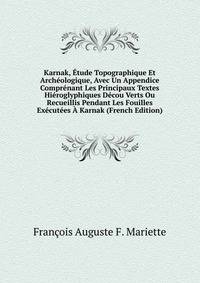 Karnak, Étude Topographique Et Archéologique, Avec Un Appendice Comprénant Les Principaux Textes Hiéroglyphiques Décou Verts Ou Recueillis Pendant Les Fouilles Exécutées À Karnak (French Edition)

François Auguste F. Mariette